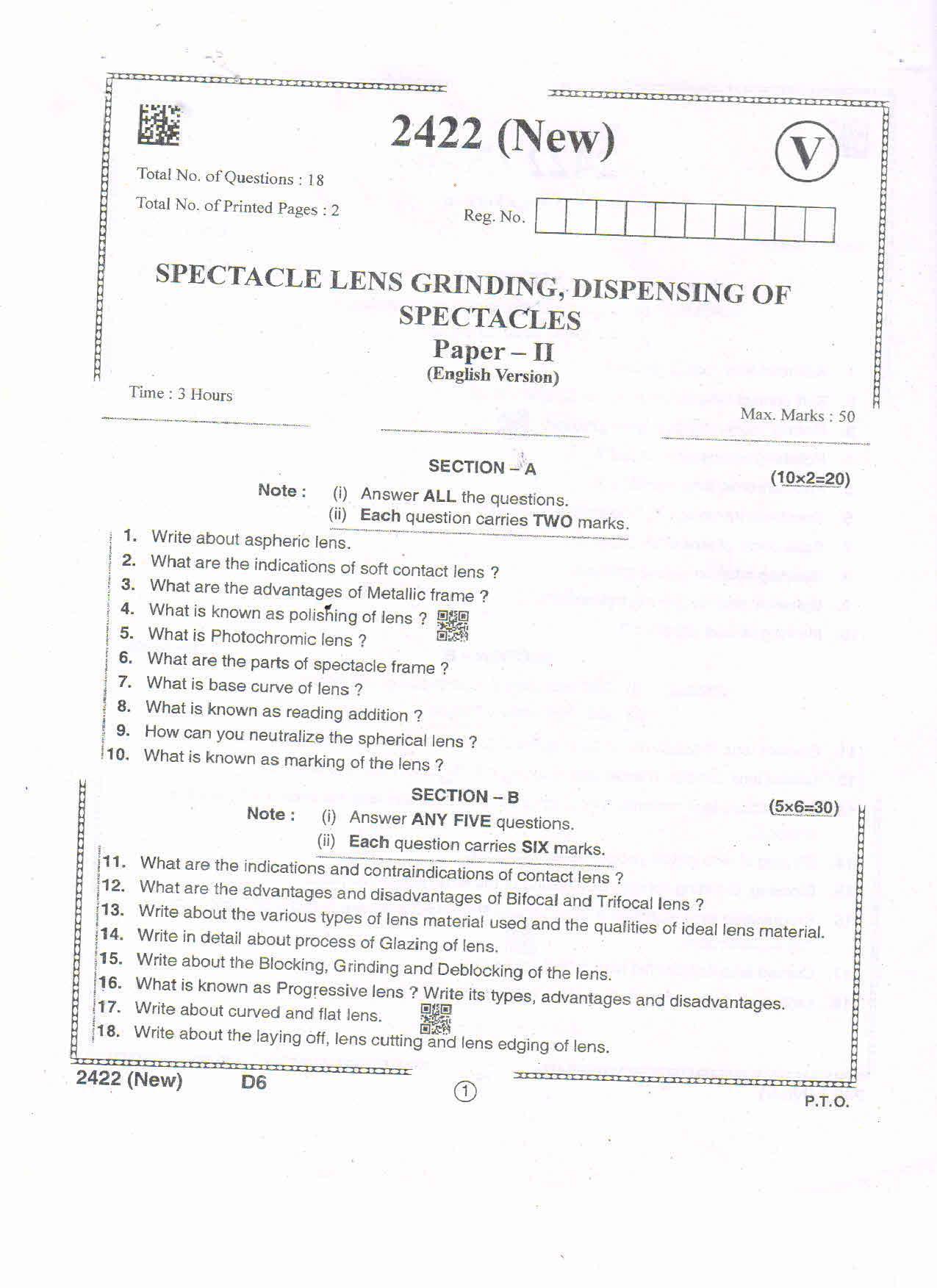 2422 (New)

V

Total No. of Questions : 18

Total No. of Printed Pages : 2

Reg. No.

SPECTACLE LENS GRINDING, DISPENSING OF SPECTACLES

Paper – II

(English Version)

Time : 3 Hours

Max. Marks : 50

SECTION – A

(10×2=20)

Note : (i) Answer ALL the questions.
(ii) Each question carries TWO marks.

1. Write about aspheric lens.
2. What are the indications of soft contact lens ?
3. What are the advantages of Metallic frame ?
4. What is known as polishing of lens ?
5. What is Photochromic lens ?
6. What are the parts of spectacle frame ?
7. What is base curve of lens ?
8. What is known as reading addition ?
9. How can you neutralize the spherical lens ?
10. What is known as marking of the lens ?

SECTION – B

(5×6=30)

Note : (i) Answer ANY FIVE questions.
(ii) Each question carries SIX marks.

11. What are the indications and contraindications of contact lens ?
12. What are the advantages and disadvantages of Bifocal and Trifocal lens ?
13. Write about the various types of lens material used and the qualities of ideal lens material.
14. Write in detail about process of Glazing of lens.
15. Write about the Blocking, Grinding and Deblocking of the lens.
16. What is known as Progressive lens ? Write its types, advantages and disadvantages.
17. Write about curved and flat lens.
18. Write about the laying off, lens cutting and lens edging of lens.

2422 (New) D6

1

P.T.O.